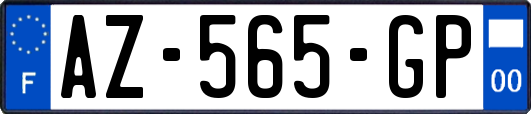 F
AZ-565-GP
00